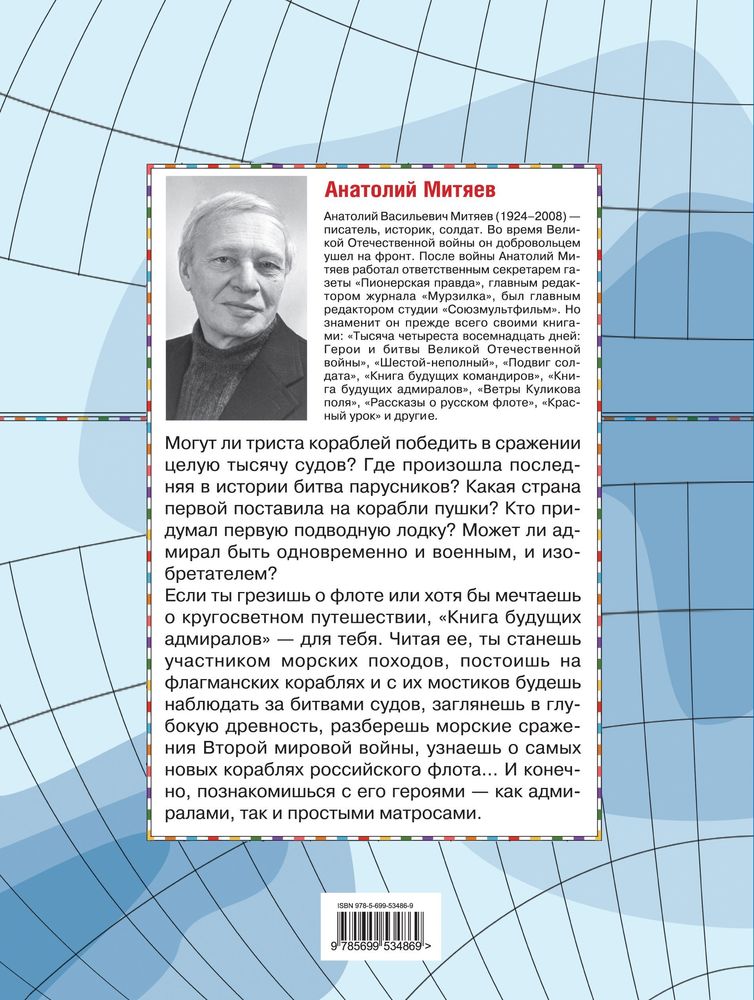 Анатолий Митяев

Анатолий Васильевич Митяев (1924–2008) — писатель, историк, солдат. Во время Великой Отечественной войны он добровольцем ушел на фронт. После войны Анатолий Митяев работал ответственным секретарем газеты «Пионерская правда», главным редактором журнала «Мурзилка», был главным редактором студии «Союзмультфильм». Но знаменит он прежде всего своими книгами: «Тысяча четыреста восемнадцать дней: Герои и битвы Великой Отечественной войны», «Шестой-неполный», «Подвиг солдата», «Книга будущих командиров», «Книга будущих адмиралов», «Ветры Куликова поля», «Рассказы о русском флоте», «Красный урок» и другие.

Могут ли триста кораблей победить в сражении целую тысячу судов? Где произошла последняя в истории битва парусников? Какая страна первой поставила на корабли пушки? Кто придумал первую подводную лодку? Может ли адмирал быть одновременно и военным, и изобретателем?

Если ты грезишь о флоте или хотя бы мечтаешь о кругосветном путешествии, «Книга будущих адмиралов» — для тебя. Читая ее, ты станешь участником морских походов, постоишь на флагманских кораблях и с их мостиков будешь наблюдать за битвами судов, заглянешь в глубокую древность, разберешь морские сражения Второй мировой войны, узнаешь о самых новых кораблях российского флота... И конечно, познакомишься с его героями — как адмиралами, так и простыми матросами.

ISBN 978-5-699-53486-9

9 785699 534869 >